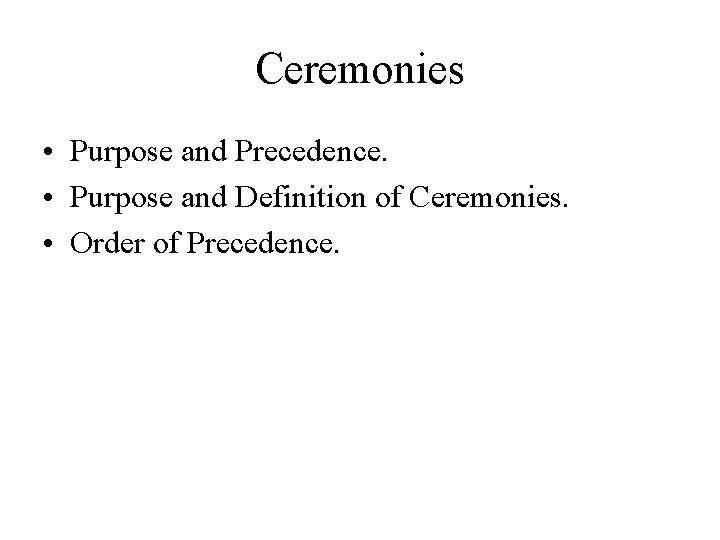 Ceremonies

• Purpose and Precedence.
• Purpose and Definition of Ceremonies.
• Order of Precedence.